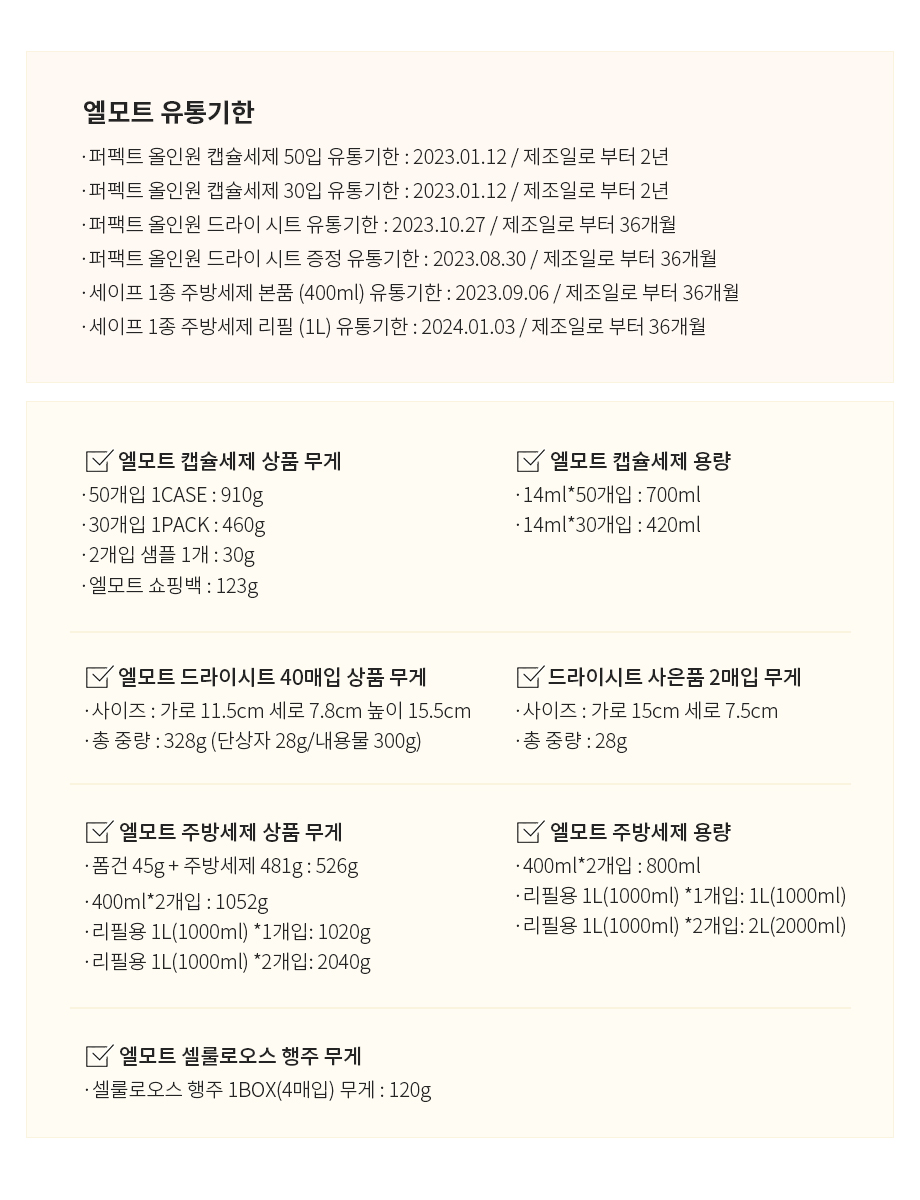 엘모트 유통기한

· 퍼펙트 올인원 캡슐세제 50입 유통기한 : 2023.01.12 / 제조일로 부터 2년
· 퍼펙트 올인원 캡슐세제 30입 유통기한 : 2023.01.12 / 제조일로 부터 2년
· 퍼팩트 올인원 드라이 시트 유통기한 : 2023.10.27 / 제조일로 부터 36개월
· 퍼팩트 올인원 드라이 시트 증정 유통기한 : 2023.08.30 / 제조일로 부터 36개월
· 세이프 1종 주방세제 본품 (400ml) 유통기한 : 2023.09.06 / 제조일로 부터 36개월
· 세이프 1종 주방세제 리필 (1L) 유통기한 : 2024.01.03 / 제조일로 부터 36개월

엘모트 캡슐세제 상품 무게
· 50개입 1CASE : 910g
· 30개입 1PACK : 460g
· 2개입 샘플 1개 : 30g
· 엘모트 쇼핑백 : 123g

엘모트 캡슐세제 용량
· 14ml*50개입 : 700ml
· 14ml*30개입 : 420ml

엘모트 드라이시트 40매입 상품 무게
· 사이즈 : 가로 11.5cm 세로 7.8cm 높이 15.5cm
· 총 중량 : 328g (단상자 28g/내용물 300g)

드라이시트 사은품 2매입 무게
· 사이즈 : 가로 15cm 세로 7.5cm
· 총 중량 : 28g

엘모트 주방세제 상품 무게
· 폼건 45g + 주방세제 481g : 526g
· 400ml*2개입 : 1052g
· 리필용 1L(1000ml) *1개입: 1020g
· 리필용 1L(1000ml) *2개입: 2040g

엘모트 주방세제 용량
· 400ml*2개입 : 800ml
· 리필용 1L(1000ml) *1개입: 1L(1000ml)
· 리필용 1L(1000ml) *2개입: 2L(2000ml)

엘모트 셀룰로오스 행주 무게
· 셀룰로오스 행주 1BOX(4매입) 무게 : 120g